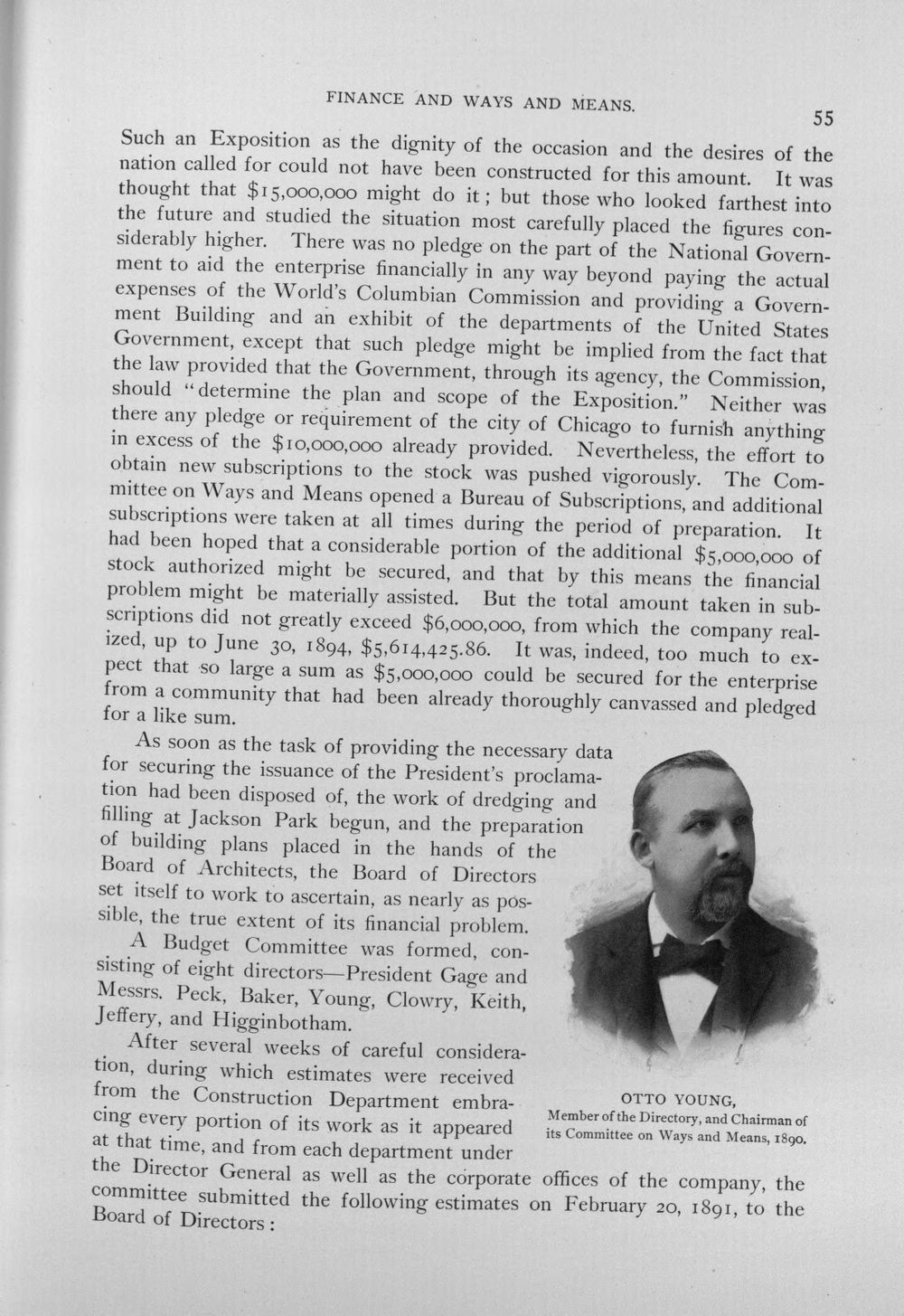 FINANCE AND WAYS AND MEANS.

55

Such an Exposition as the dignity of the occasion and the desires of the nation called for could not have been constructed for this amount. It was thought that $15,000,000 might do it; but those who looked farthest into the future and studied the situation most carefully placed the figures considerably higher. There was no pledge on the part of the National Government to aid the enterprise financially in any way beyond paying the actual expenses of the World's Columbian Commission and providing a Government Building and an exhibit of the departments of the United States Government, except that such pledge might be implied from the fact that the law provided that the Government, through its agency, the Commission, should "determine the plan and scope of the Exposition." Neither was there any pledge or requirement of the city of Chicago to furnish anything in excess of the $10,000,000 already provided. Nevertheless, the effort to obtain new subscriptions to the stock was pushed vigorously. The Committee on Ways and Means opened a Bureau of Subscriptions, and additional subscriptions were taken at all times during the period of preparation. It had been hoped that a considerable portion of the additional $5,000,000 of stock authorized might be secured, and that by this means the financial problem might be materially assisted. But the total amount taken in subscriptions did not greatly exceed $6,000,000, from which the company realized, up to June 30, 1894, $5,614,425.86. It was, indeed, too much to expect that so large a sum as $5,000,000 could be secured for the enterprise from a community that had been already thoroughly canvassed and pledged for a like sum.

As soon as the task of providing the necessary data for securing the issuance of the President's proclamation had been disposed of, the work of dredging and filling at Jackson Park begun, and the preparation of building plans placed in the hands of the Board of Architects, the Board of Directors set itself to work to ascertain, as nearly as possible, the true extent of its financial problem.

A Budget Committee was formed, consisting of eight directors—President Gage and Messrs. Peck, Baker, Young, Clowry, Keith, Jeffery, and Higginbotham.

After several weeks of careful consideration, during which estimates were received from the Construction Department embracing every portion of its work as it appeared at that time, and from each department under the Director General as well as the corporate offices of the company, the committee submitted the following estimates on February 20, 1891, to the Board of Directors:

OTTO YOUNG,
Member of the Directory, and Chairman of its Committee on Ways and Means, 1890.